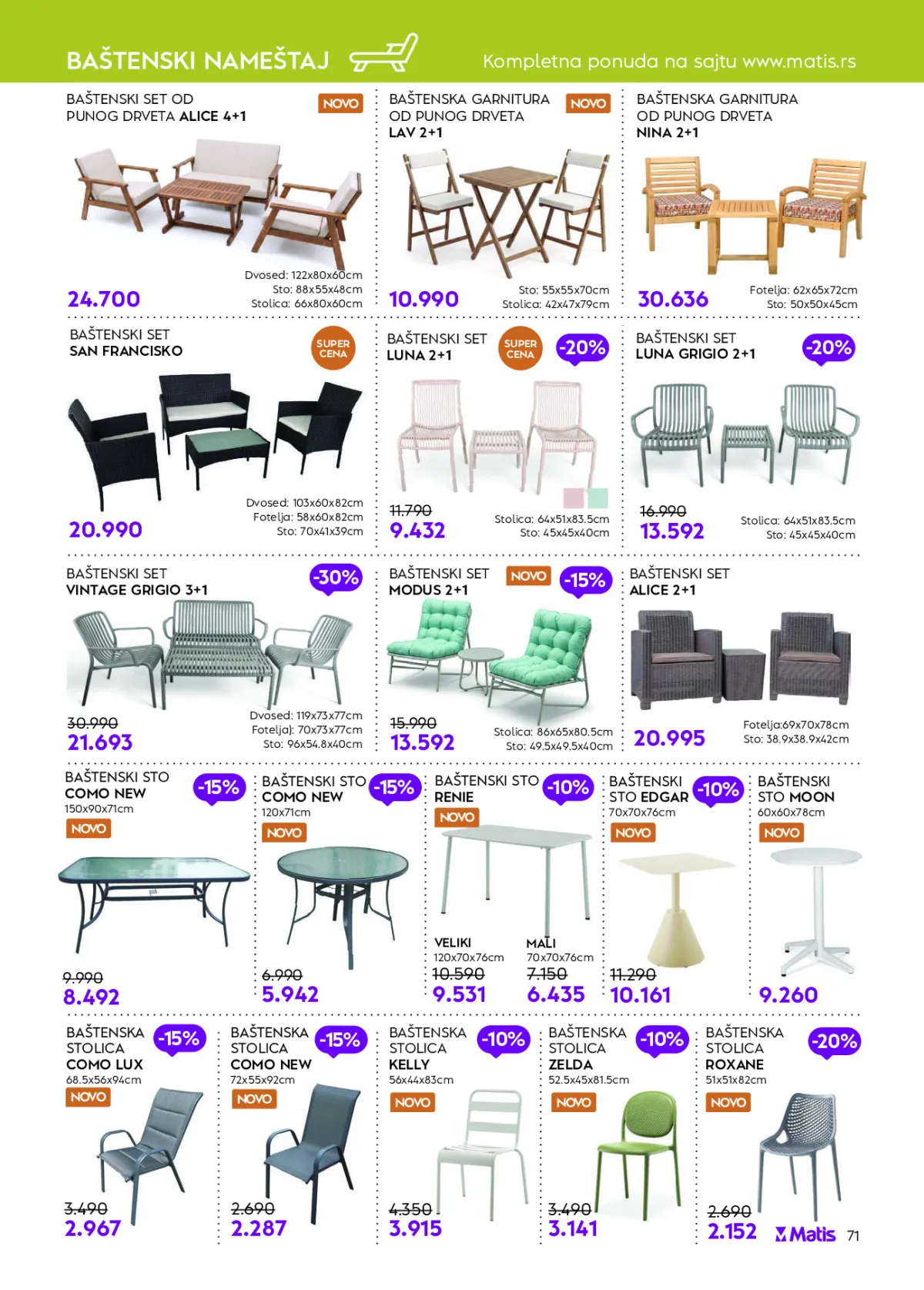 BAŠTENSKI NAMEŠTAJ

Kompletna ponuda na sajtu www.matis.rs

BAŠTENSKI SET OD PUNOG DRVETA ALICE 4+1

NOVO

Dvosed: 122x80x60cm
Sto: 88x55x48cm
Stolica: 66x80x60cm

24.700

BAŠTENSKA GARNITURA OD PUNOG DRVETA LAV 2+1

NOVO

Sto: 55x55x70cm
Stolica: 42x47x79cm

10.990

BAŠTENSKA GARNITURA OD PUNOG DRVETA NINA 2+1

Fotelja: 62x65x72cm
Sto: 50x50x45cm

30.636

BAŠTENSKI SET SAN FRANCISKO

SUPER CENA

Dvosed: 103x60x82cm
Fotelja: 58x60x82cm
Sto: 70x41x39cm

20.990

BAŠTENSKI SET LUNA 2+1

SUPER CENA

-20%

11.790
9.432

Stolica: 64x51x83.5cm
Sto: 45x45x40cm

BAŠTENSKI SET LUNA GRIGIO 2+1

-20%

16.990
13.592

Stolica: 64x51x83.5cm
Sto: 45x45x40cm

BAŠTENSKI SET VINTAGE GRIGIO 3+1

-30%

30.990
21.693

Dvosed: 119x73x77cm
Fotelja): 70x73x77cm
Sto: 96x54.8x40cm

BAŠTENSKI SET MODUS 2+1

NOVO

-15%

15.990
13.592

Stolica: 86x65x80.5cm
Sto: 49.5x49.5x40cm

BAŠTENSKI SET ALICE 2+1

20.995

Fotelja:69x70x78cm
Sto: 38.9x38.9x42cm

BAŠTENSKI STO COMO NEW
150x90x71cm

-15%

NOVO

9.990
8.492

BAŠTENSKI STO COMO NEW
120x71cm

-15%

NOVO

6.990
5.942

BAŠTENSKI STO RENIE

-10%

NOVO

VELIKI
120x70x76cm
10.590
9.531

MALI
70x70x76cm
7.150
6.435

BAŠTENSKI STO EDGAR
70x70x76cm

-10%

NOVO

11.290
10.161

BAŠTENSKI STO MOON
60x60x78cm

NOVO

9.260

BAŠTENSKA STOLICA COMO LUX
68.5x56x94cm

-15%

NOVO

3.490
2.967

BAŠTENSKA STOLICA COMO NEW
72x55x92cm

-15%

NOVO

2.690
2.287

BAŠTENSKA STOLICA KELLY
56x44x83cm

-10%

NOVO

4.350
3.915

BAŠTENSKA STOLICA ZELDA
52.5x45x81.5cm

-10%

NOVO

3.490
3.141

BAŠTENSKA STOLICA ROXANE
51x51x82cm

-20%

NOVO

2.690
2.152

Matis

71